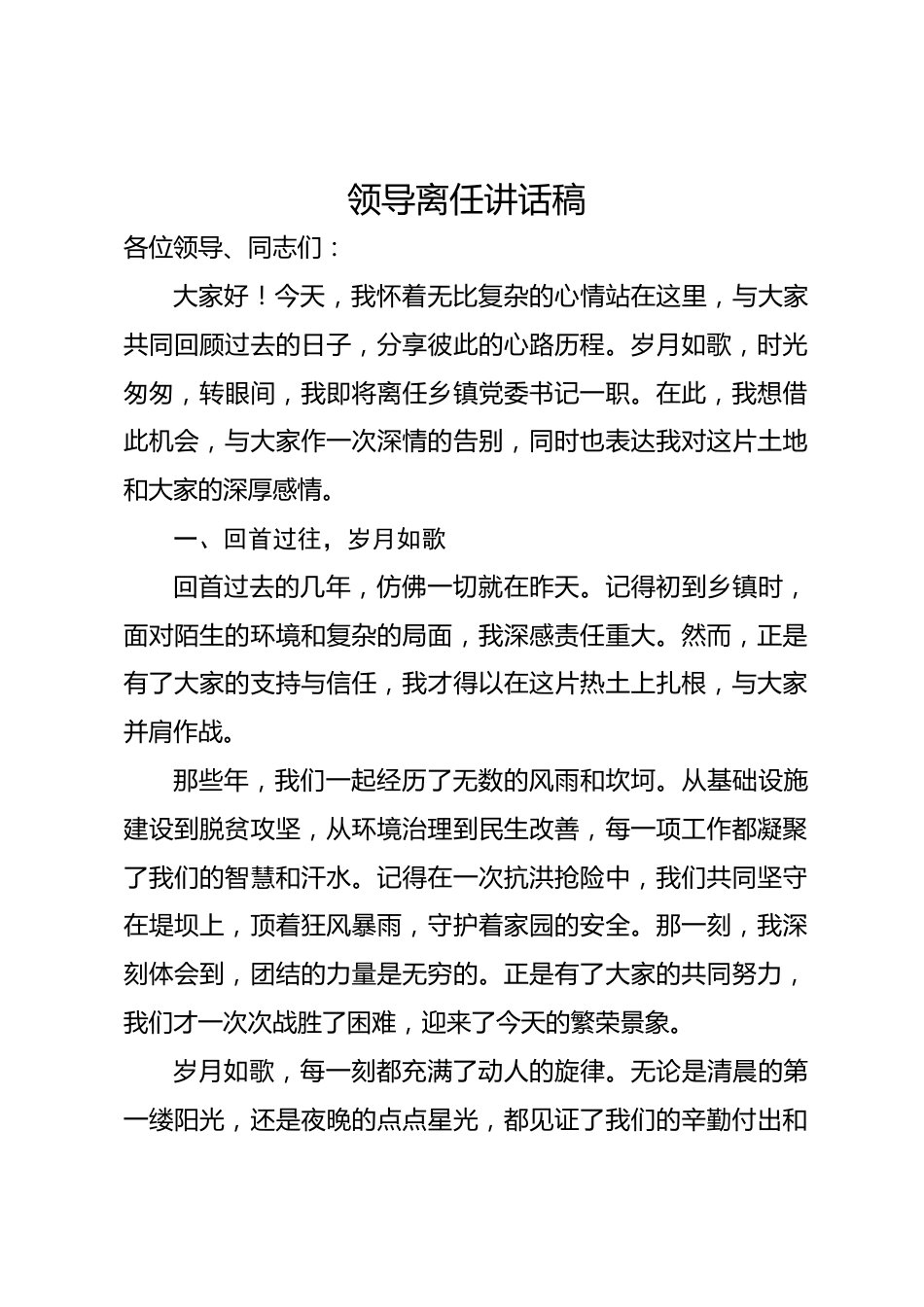 领导离任讲话稿

各位领导、同志们：

大家好！今天，我怀着无比复杂的心情站在这里，与大家共同回顾过去的日子，分享彼此的心路历程。岁月如歌，时光匆匆，转眼间，我即将离任乡镇党委书记一职。在此，我想借此机会，与大家作一次深情的告别，同时也表达我对这片土地和大家的深厚感情。

一、回首过往，岁月如歌

回首过去的几年，仿佛一切就在昨天。记得初到乡镇时，面对陌生的环境和复杂的局面，我深感责任重大。然而，正是有了大家的支持与信任，我才得以在这片热土上扎根，与大家并肩作战。

那些年，我们一起经历了无数的风雨和坎坷。从基础设施建设到脱贫攻坚，从环境治理到民生改善，每一项工作都凝聚了我们的智慧和汗水。记得在一次抗洪抢险中，我们共同坚守在堤坝上，顶着狂风暴雨，守护着家园的安全。那一刻，我深刻体会到，团结的力量是无穷的。正是有了大家的共同努力，我们才一次次战胜了困难，迎来了今天的繁荣景象。

岁月如歌，每一刻都充满了动人的旋律。无论是清晨的第一缕阳光，还是夜晚的点点星光，都见证了我们的辛勤付出和